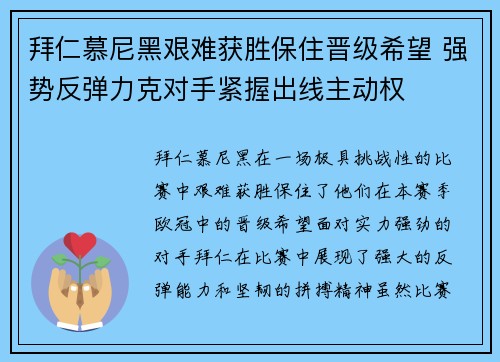 拜仁慕尼黑艰难获胜保住晋级希望 强势反弹力克对手紧握出线主动权

拜仁慕尼黑在一场极具挑战性的比赛中艰难获胜保住了他们在本赛季欧冠中的晋级希望面对实力强劲的对手拜仁在比赛中展现了强大的反弹能力和坚韧的拼搏精神虽然比赛